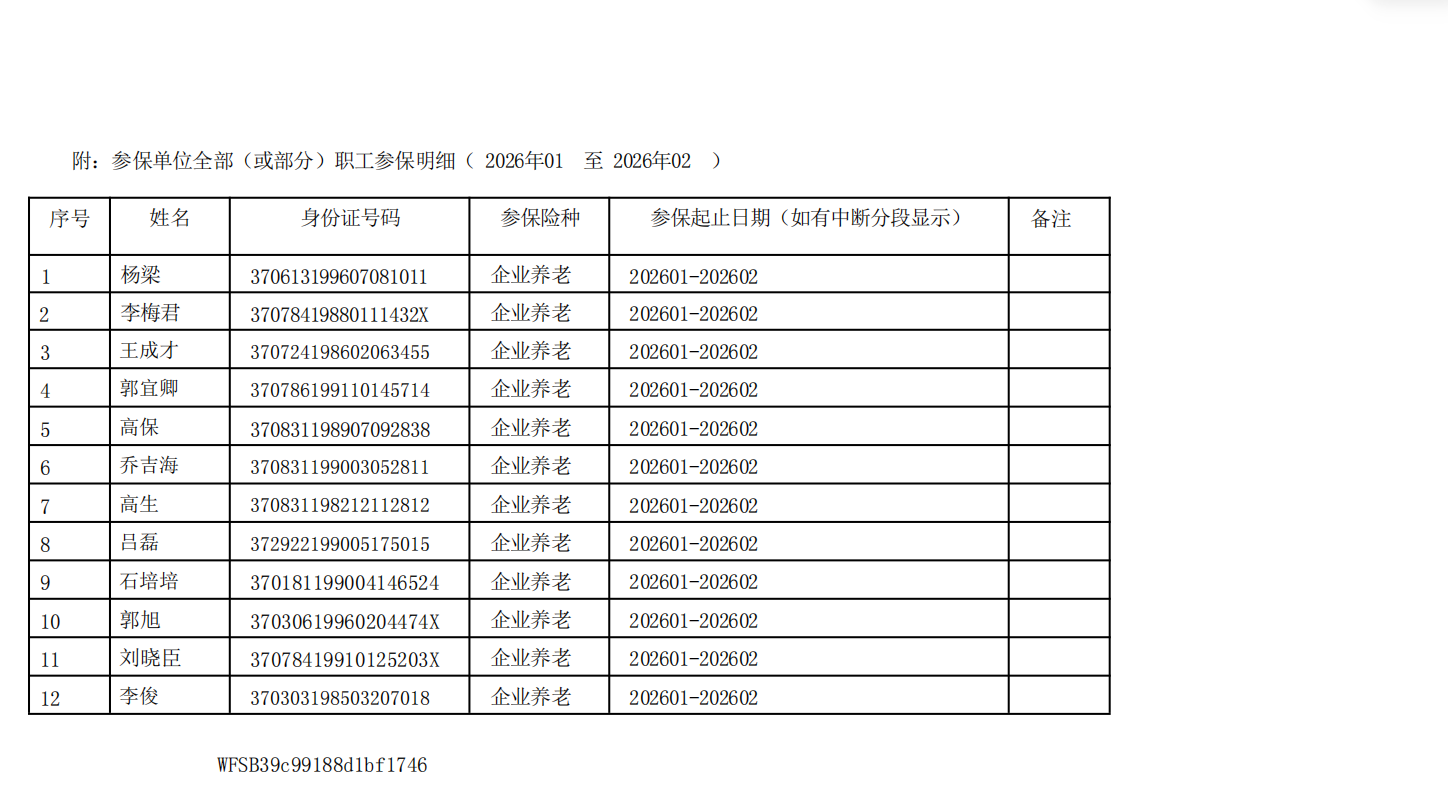 附：参保单位全部（或部分）职工参保明细（ 2026年01 至 2026年02 ）

| 序号 | 姓名 | 身份证号码 | 参保险种 | 参保起止日期（如有中断分段显示） | 备注 |
|---|---|---|---|---|---|
| 1 | 杨梁 | 370613199607081011 | 企业养老 | 202601-202602 | |
| 2 | 李梅君 | 37078419880111432X | 企业养老 | 202601-202602 | |
| 3 | 王成才 | 370724198602063455 | 企业养老 | 202601-202602 | |
| 4 | 郭宜卿 | 370786199110145714 | 企业养老 | 202601-202602 | |
| 5 | 高保 | 370831198907092838 | 企业养老 | 202601-202602 | |
| 6 | 乔吉海 | 370831199003052811 | 企业养老 | 202601-202602 | |
| 7 | 高生 | 370831198212112812 | 企业养老 | 202601-202602 | |
| 8 | 吕磊 | 372922199005175015 | 企业养老 | 202601-202602 | |
| 9 | 石培培 | 370181199004146524 | 企业养老 | 202601-202602 | |
| 10 | 郭旭 | 37030619960204474X | 企业养老 | 202601-202602 | |
| 11 | 刘晓臣 | 37078419910125203X | 企业养老 | 202601-202602 | |
| 12 | 李俊 | 370303198503207018 | 企业养老 | 202601-202602 | |

WFSB39c99188d1bf1746